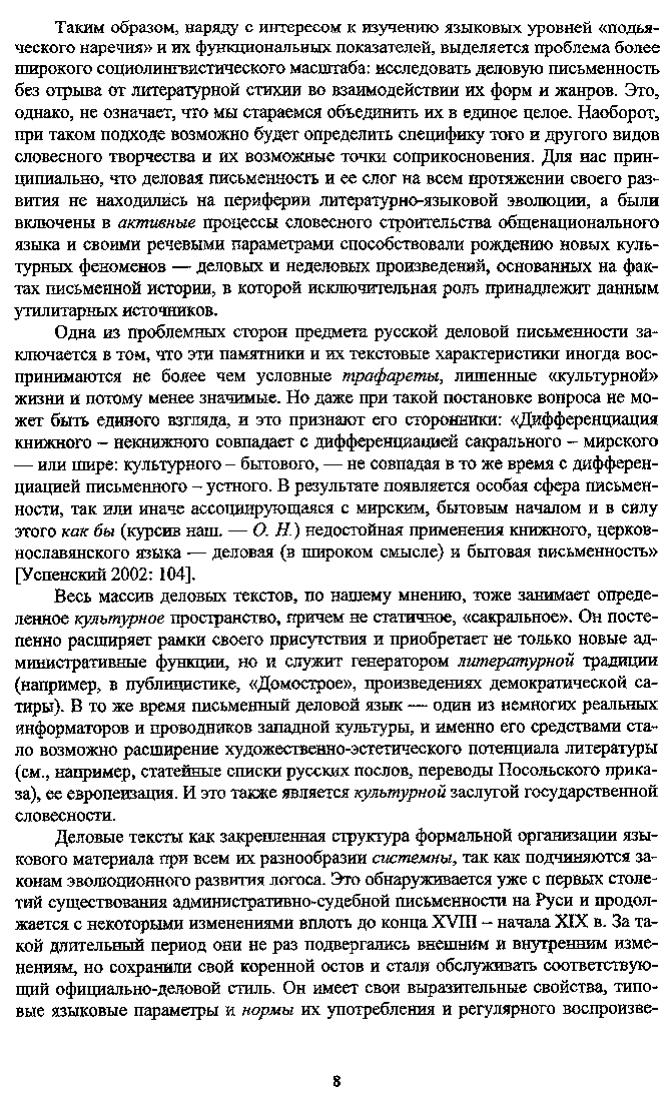 Таким образом, наряду с интересом к изучению языковых уровней «подьяческого наречия» и их функциональных показателей, выделяется проблема более широкого социолингвистического масштаба: исследовать деловую письменность без отрыва от литературной стихии во взаимодействии их форм и жанров. Это, однако, не означает, что мы стараемся объединить их в единое целое. Наоборот, при таком подходе возможно будет определить специфику того и другого видов словесного творчества и их возможные точки соприкосновения. Для нас принципиально, что деловая письменность и ее слог на всем протяжении своего развития не находились на периферии литературно-языковой эволюции, а были включены в активные процессы словесного строительства общенационального языка и своими речевыми параметрами способствовали рождению новых культурных феноменов — деловых и неделовых произведений, основанных на фактах письменной истории, в которой исключительная роль принадлежит данным утилитарных источников.

Одна из проблемных сторон предмета русской деловой письменности заключается в том, что эти памятники и их текстовые характеристики иногда воспринимаются не более чем условные трафареты, лишенные «культурной» жизни и потому менее значимые. Но даже при такой постановке вопроса не может быть единого взгляда, и это признают его сторонники: «Дифференциация книжного – некнижного совпадает с дифференциацией сакрального – мирского — или шире: культурного – бытового, — не совпадая в то же время с дифференциацией письменного – устного. В результате появляется особая сфера письменности, так или иначе ассоциирующаяся с мирским, бытовым началом и в силу этого как бы (курсив наш. — О. Н.) недостойная применения книжного, церковнославянского языка — деловая (в широком смысле) и бытовая письменность» [Успенский 2002: 104].

Весь массив деловых текстов, по нашему мнению, тоже занимает определенное культурное пространство, причем не статичное, «сакральное». Он постепенно расширяет рамки своего присутствия и приобретает не только новые административные функции, но и служит генератором литературной традиции (например, в публицистике, «Домострое», произведениях демократической сатиры). В то же время письменный деловой язык — один из немногих реальных информаторов и проводников западной культуры, и именно его средствами стало возможно расширение художественно-эстетического потенциала литературы (см., например, статейные списки русских послов, переводы Посольского приказа), ее европеизация. И это также является культурной заслугой государственной словесности.

Деловые тексты как закрепленная структура формальной организации языкового материала при всем их разнообразии системны, так как подчиняются законам эволюционного развития логоса. Это обнаруживается уже с первых столетий существования административно-судебной письменности на Руси и продолжается с некоторыми изменениями вплоть до конца XVIII – начала XIX в. За такой длительный период они не раз подвергались внешним и внутренним изменениям, но сохранили свой коренной остов и стали обслуживать соответствующий официально-деловой стиль. Он имеет свои выразительные свойства, типовые языковые параметры и нормы их употребления и регулярного воспроизве-

8